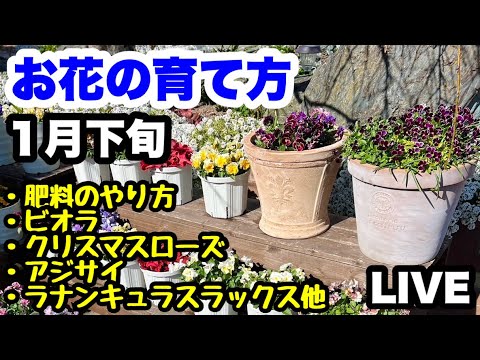 お花の育て方

1月下旬

・肥料のやり方
・ビオラ
・クリスマスローズ
・アジサイ
・ラナンキュラスラックス他

LIVE